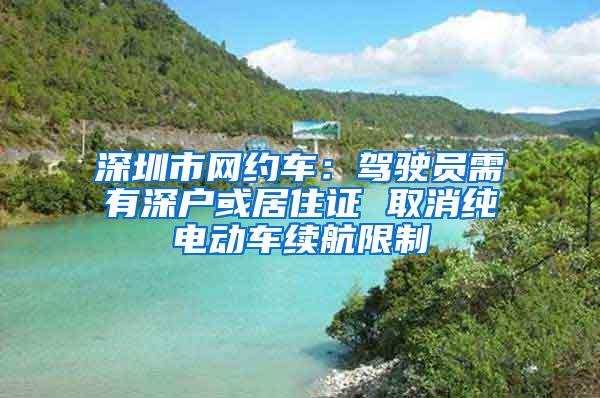 深圳市网约车：驾驶员需有深户或居住证 取消纯电动车续航限制